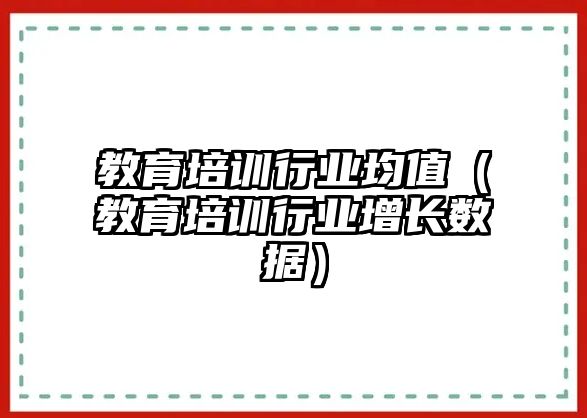 教育培训行业均值（教育培训行业增长数据）